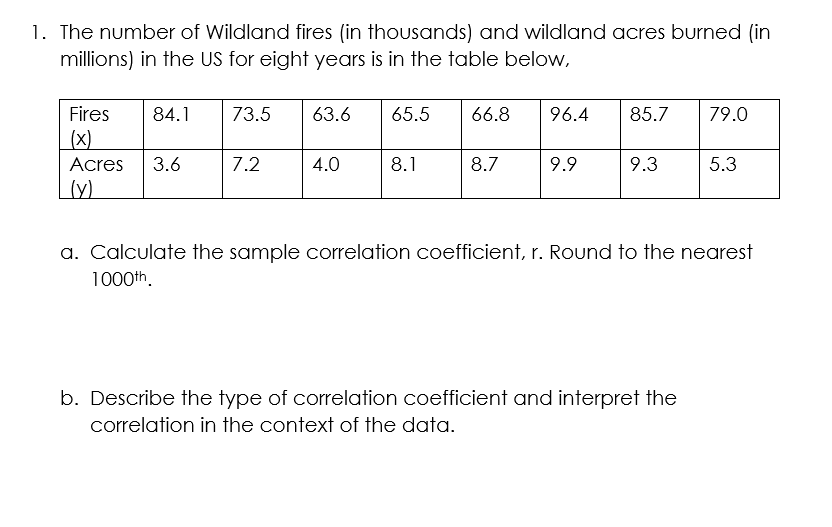 1. The number of Wildland fires (in thousands) and wildland acres burned (in millions) in the US for eight years is in the table below,

| Fires (x) | 84.1 | 73.5 | 63.6 | 65.5 | 66.8 | 96.4 | 85.7 | 79.0 |
|---|---|---|---|---|---|---|---|---|
| Acres (y) | 3.6 | 7.2 | 4.0 | 8.1 | 8.7 | 9.9 | 9.3 | 5.3 |

a. Calculate the sample correlation coefficient, r. Round to the nearest 1000th.

b. Describe the type of correlation coefficient and interpret the correlation in the context of the data.